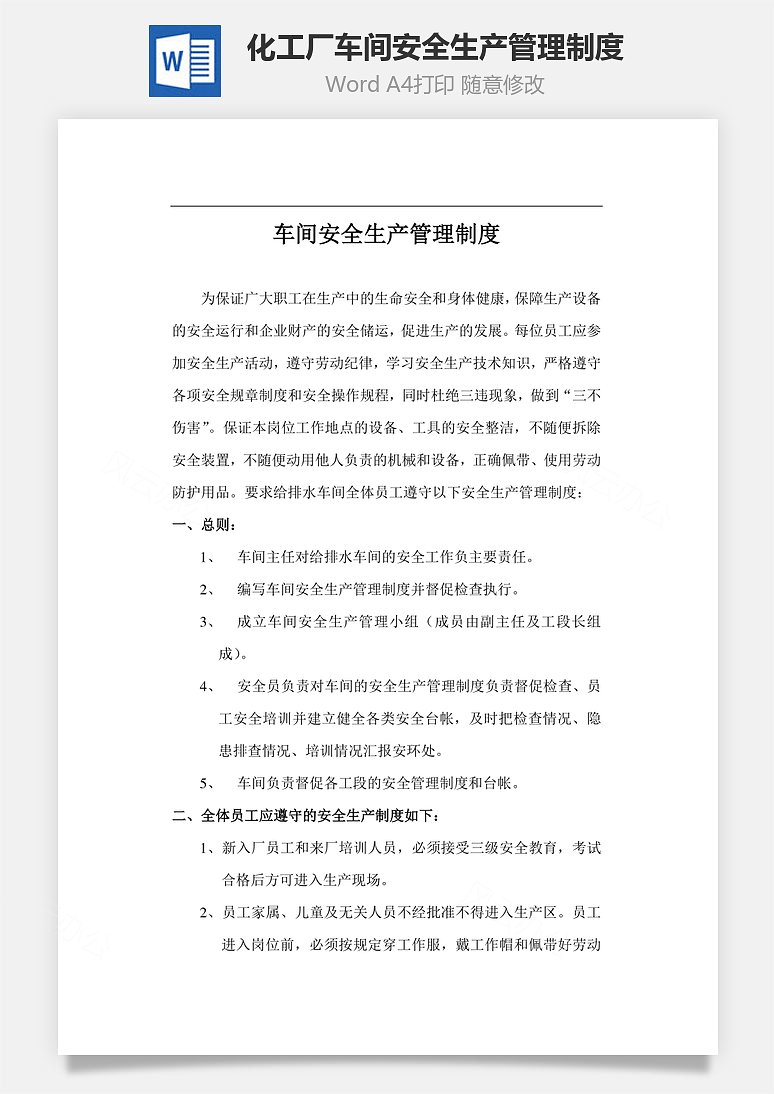 W

化工厂车间安全生产管理制度

Word A4打印 随意修改

车间安全生产管理制度

为保证广大职工在生产中的生命安全和身体健康，保障生产设备的安全运行和企业财产的安全储运，促进生产的发展。每位员工应参加安全生产活动，遵守劳动纪律，学习安全生产技术知识，严格遵守各项安全规章制度和安全操作规程，同时杜绝三违现象，做到“三不伤害”。保证本岗位工作地点的设备、工具的安全整洁，不随便拆除安全装置，不随便动用他人负责的机械和设备，正确佩带、使用劳动防护用品。要求给排水车间全体员工遵守以下安全生产管理制度：

一、总则：

1、 车间主任对给排水车间的安全工作负主要责任。

2、 编写车间安全生产管理制度并督促检查执行。

3、 成立车间安全生产管理小组（成员由副主任及工段长组成）。

4、 安全员负责对车间的安全生产管理制度负责督促检查、员工安全培训并建立健全各类安全台帐，及时把检查情况、隐患排查情况、培训情况汇报安环处。

5、 车间负责督促各工段的安全管理制度和台帐。

二、全体员工应遵守的安全生产制度如下：

1、新入厂员工和来厂培训人员，必须接受三级安全教育，考试合格后方可进入生产现场。

2、员工家属、儿童及无关人员不经批准不得进入生产区。员工进入岗位前，必须按规定穿工作服，戴工作帽和佩带好劳动